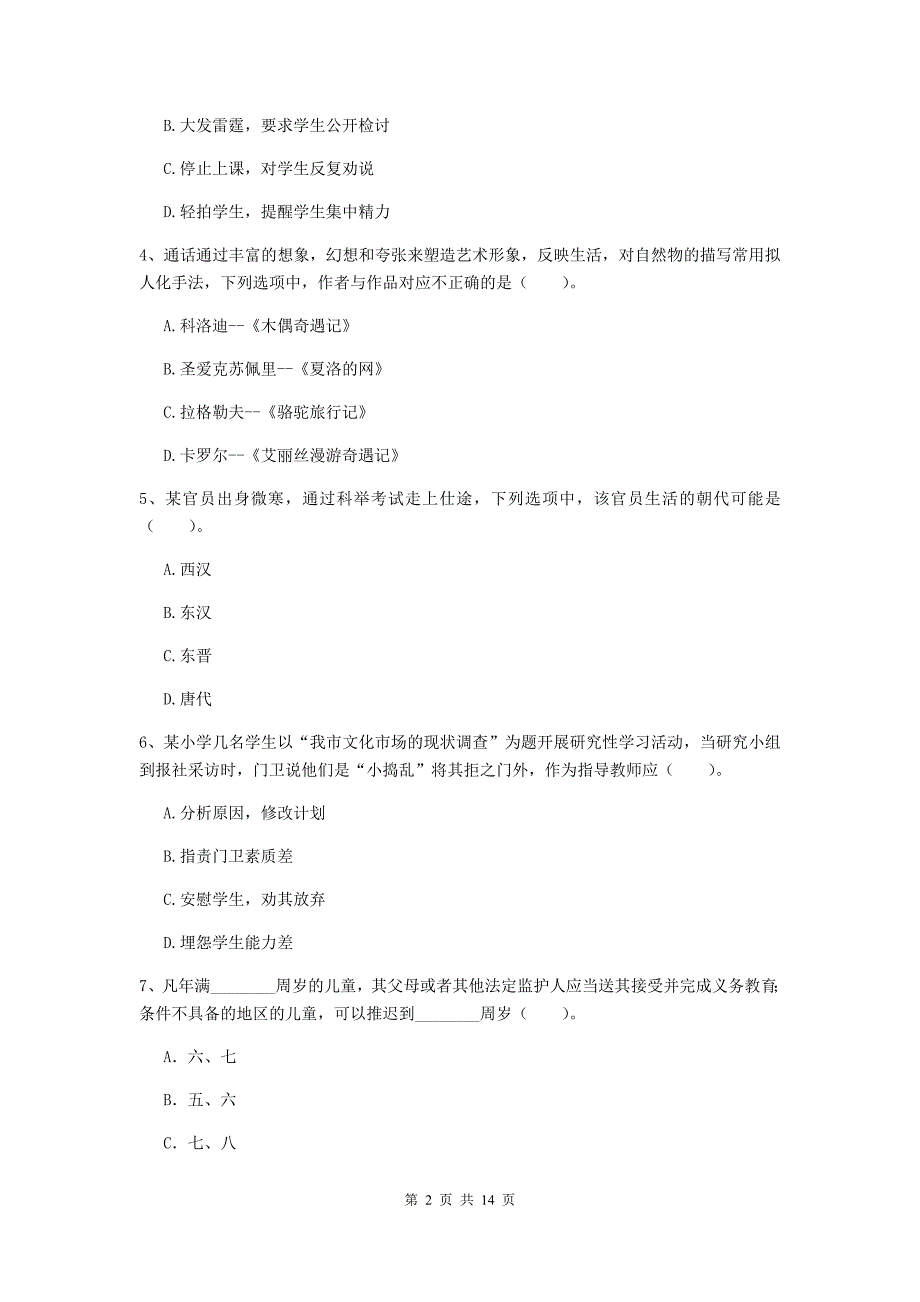 B. 大发雷霆，要求学生公开检讨

C. 停止上课，对学生反复劝说

D. 轻拍学生，提醒学生集中精力

4、通话通过丰富的想象，幻想和夸张来塑造艺术形象，反映生活，对自然物的描写常用拟人化手法，下列选项中，作者与作品对应不正确的是（　　）。

A. 科洛迪--《木偶奇遇记》

B. 圣爱克苏佩里--《夏洛的网》

C. 拉格勒夫--《骆驼旅行记》

D. 卡罗尔--《艾丽丝漫游奇遇记》

5、某官员出身微寒，通过科举考试走上仕途，下列选项中，该官员生活的朝代可能是（　　）。

A. 西汉

B. 东汉

C. 东晋

D. 唐代

6、某小学几名学生以“我市文化市场的现状调查”为题开展研究性学习活动，当研究小组到报社采访时，门卫说他们是“小捣乱”将其拒之门外，作为指导教师应（　　）。

A. 分析原因，修改计划

B. 指责门卫素质差

C. 安慰学生，劝其放弃

D. 埋怨学生能力差

7、凡年满________周岁的儿童，其父母或者其他法定监护人应当送其接受并完成义务教育；条件不具备的地区的儿童，可以推迟到________周岁（　　）。

A. 六、七

B. 五、六

C. 七、八

第 2 页 共 14 页